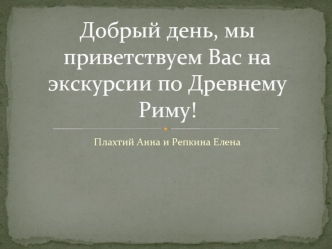 Добрый день, мы приветствуем Вас на экскурсии по Древнему Риму!

Плахтий Анна и Репкина Елена